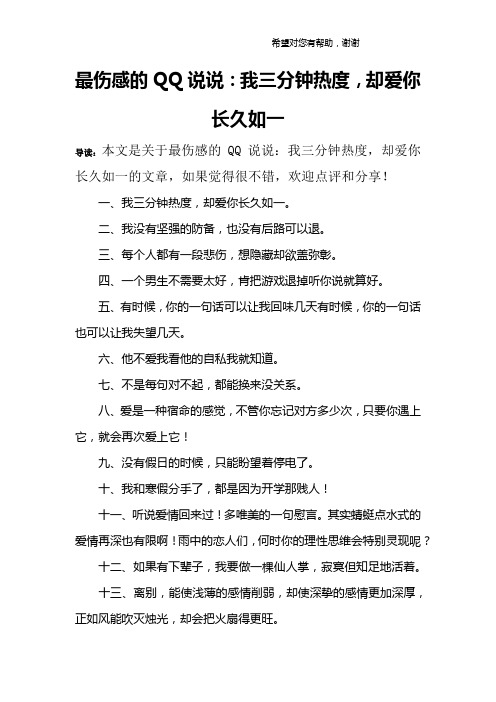 希望对您有帮助，谢谢

最伤感的 QQ 说说：我三分钟热度，却爱你长久如一

导读：本文是关于最伤感的 QQ 说说：我三分钟热度，却爱你长久如一的文章，如果觉得很不错，欢迎点评和分享！

一、我三分钟热度，却爱你长久如一。

二、我没有坚强的防备，也没有后路可以退。

三、每个人都有一段悲伤，想隐藏却欲盖弥彰。

四、一个男生不需要太好，肯把游戏退掉听你说就算好。

五、有时候，你的一句话可以让我回味几天有时候，你的一句话也可以让我失望几天。

六、他不爱我看他的自私我就知道。

七、不是每句对不起，都能换来没关系。

八、爱是一种宿命的感觉，不管你忘记对方多少次，只要你遇上它，就会再次爱上它！

九、没有假日的时候，只能盼望着停电了。

十、我和寒假分手了，都是因为开学那贱人！

十一、听说爱情回来过！多唯美的一句慰言。其实蜻蜓点水式的爱情再深也有限啊！雨中的恋人们，何时你的理性思维会特别灵现呢？

十二、如果有下辈子，我要做一棵仙人掌，寂寞但知足地活着。

十三、离别，能使浅薄的感情削弱，却使深挚的感情更加深厚，正如风能吹灭烛光，却会把火扇得更旺。